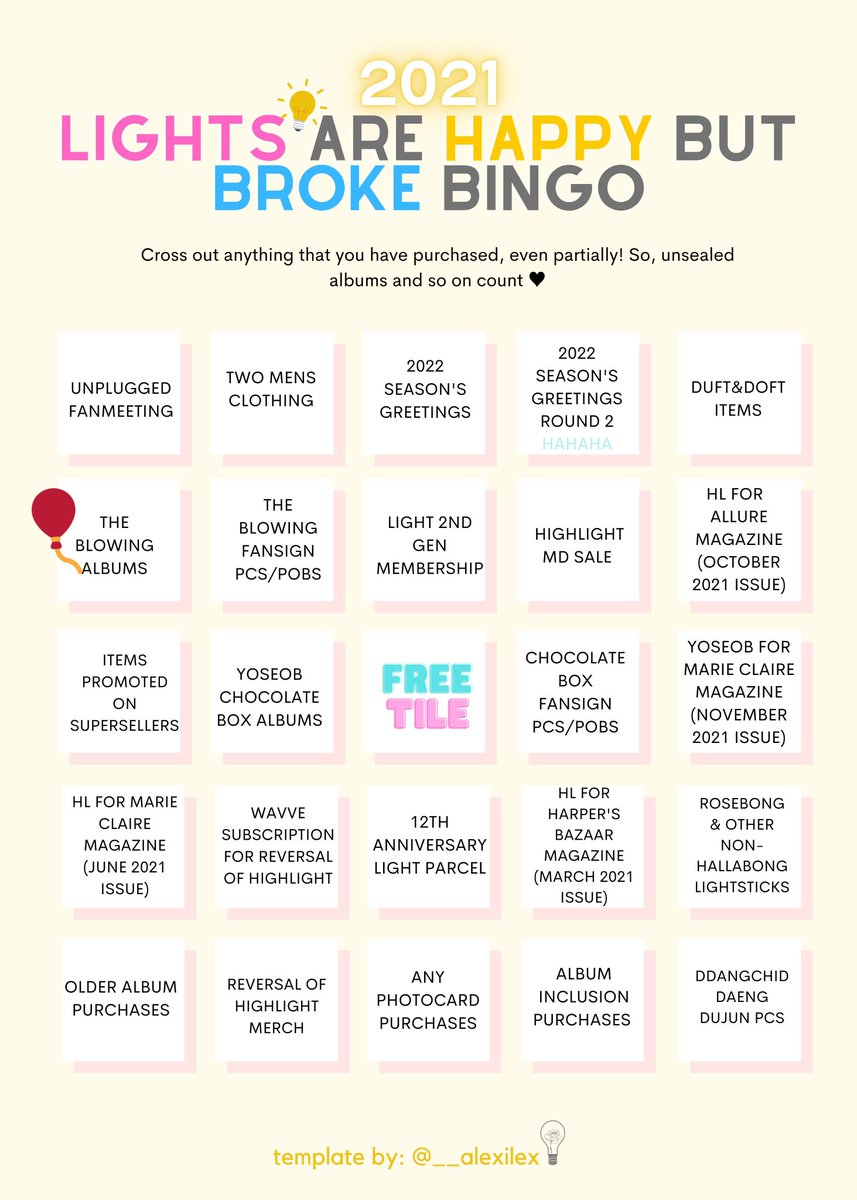 2021
LIGHTS ARE HAPPY BUT BROKE BINGO

Cross out anything that you have purchased, even partially! So, unsealed albums and so on count ♥

| | | | | |
|---|---|---|---|---|
| UNPLUGGED FANMEETING | TWO MENS CLOTHING | 2022 SEASON'S GREETINGS | 2022 SEASON'S GREETINGS ROUND 2 HAHAHA | DUFT&DOFT ITEMS |
| THE BLOWING ALBUMS | THE BLOWING FANSIGN PCS/POBS | LIGHT 2ND GEN MEMBERSHIP | HIGHLIGHT MD SALE | HL FOR ALLURE MAGAZINE (OCTOBER 2021 ISSUE) |
| ITEMS PROMOTED ON SUPERSELLERS | YOSEOB CHOCOLATE BOX ALBUMS | FREE TILE | CHOCOLATE BOX FANSIGN PCS/POBS | YOSEOB FOR MARIE CLAIRE MAGAZINE (NOVEMBER 2021 ISSUE) |
| HL FOR MARIE CLAIRE MAGAZINE (JUNE 2021 ISSUE) | WAVVE SUBSCRIPTION FOR REVERSAL OF HIGHLIGHT | 12TH ANNIVERSARY LIGHT PARCEL | HL FOR HARPER'S BAZAAR MAGAZINE (MARCH 2021 ISSUE) | ROSEBONG & OTHER NON-HALLABONG LIGHTSTICKS |
| OLDER ALBUM PURCHASES | REVERSAL OF HIGHLIGHT MERCH | ANY PHOTOCARD PURCHASES | ALBUM INCLUSION PURCHASES | DDANGCHID DAENG DUJUN PCS |

template by: @__alexilex